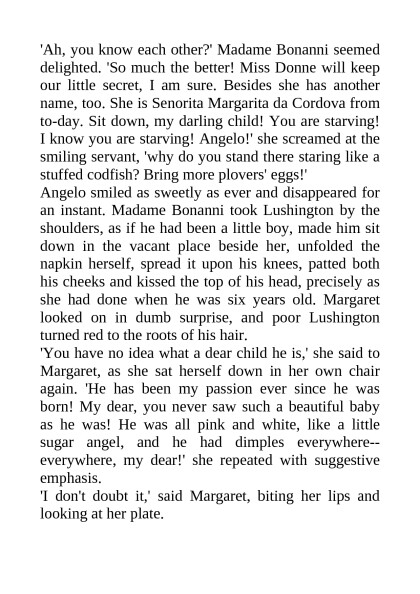 'Ah, you know each other?' Madame Bonanni seemed delighted. 'So much the better! Miss Donne will keep our little secret, I am sure. Besides she has another name, too. She is Senorita Margarita da Cordova from to-day. Sit down, my darling child! You are starving! I know you are starving! Angelo!' she screamed at the smiling servant, 'why do you stand there staring like a stuffed codfish? Bring more plovers' eggs!'
Angelo smiled as sweetly as ever and disappeared for an instant. Madame Bonanni took Lushington by the shoulders, as if he had been a little boy, made him sit down in the vacant place beside her, unfolded the napkin herself, spread it upon his knees, patted both his cheeks and kissed the top of his head, precisely as she had done when he was six years old. Margaret looked on in dumb surprise, and poor Lushington turned red to the roots of his hair.
'You have no idea what a dear child he is,' she said to Margaret, as she sat herself down in her own chair again. 'He has been my passion ever since he was born! My dear, you never saw such a beautiful baby as he was! He was all pink and white, like a little sugar angel, and he had dimples everywhere--everywhere, my dear!' she repeated with suggestive emphasis.
'I don't doubt it,' said Margaret, biting her lips and looking at her plate.